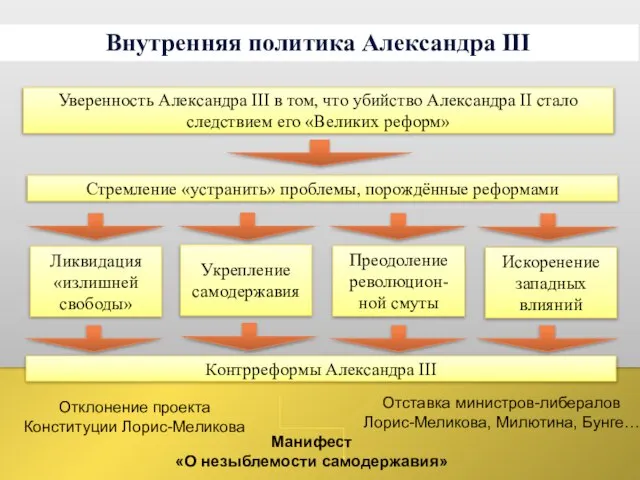 Внутренняя политика Александра III

Уверенность Александра III в том, что убийство Александра II стало следствием его «Великих реформ»

Стремление «устранить» проблемы, порождённые реформами

Ликвидация «излишней свободы»

Укрепление самодержавия

Преодоление революционной смуты

Искоренение западных влияний

Контрреформы Александра III

Отклонение проекта Конституции Лорис-Меликова

Отставка министров-либералов Лорис-Меликова, Милютина, Бунге…

Манифест «О незыблемости самодержавия»